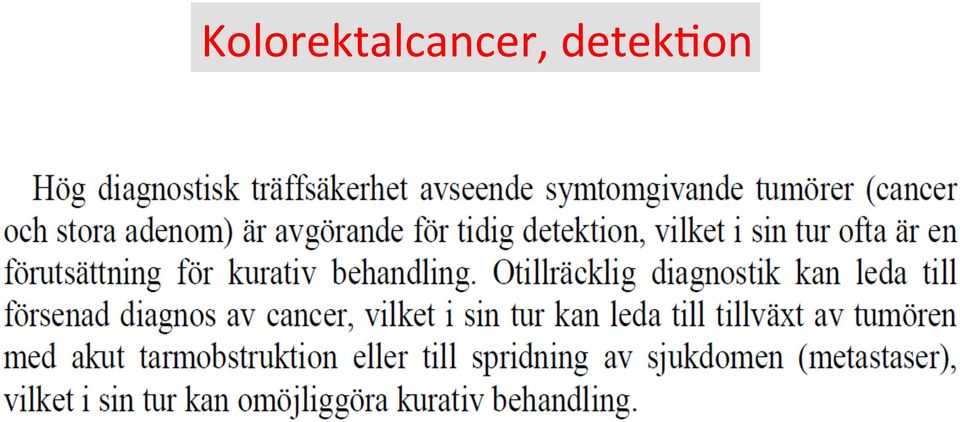 Kolorektalcancer, detektion

Hög diagnostisk träffsäkerhet avseende symtomgivande tumörer (cancer och stora adenom) är avgörande för tidig detektion, vilket i sin tur ofta är en förutsättning för kurativ behandling. Otillräcklig diagnostik kan leda till försenad diagnos av cancer, vilket i sin tur kan leda till tillväxt av tumören med akut tarmobstruktion eller till spridning av sjukdomen (metastaser), vilket i sin tur kan omöjliggöra kurativ behandling.